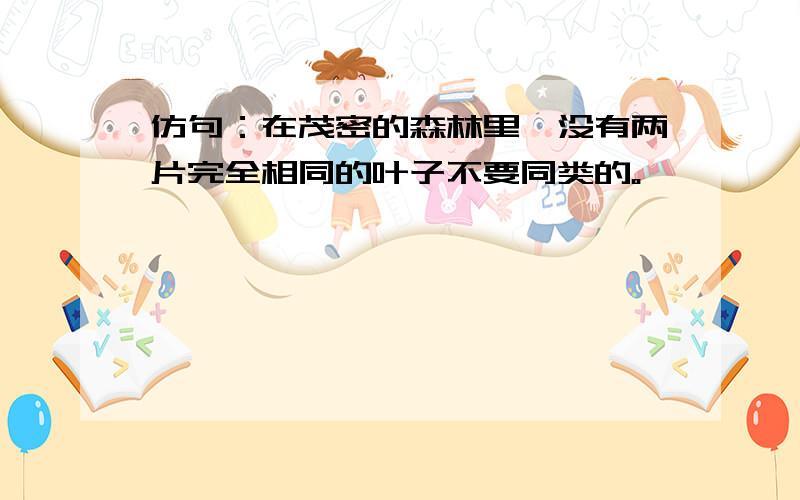 仿句：在茂密的森林里，没有两片完全相同的叶子不要同类的。